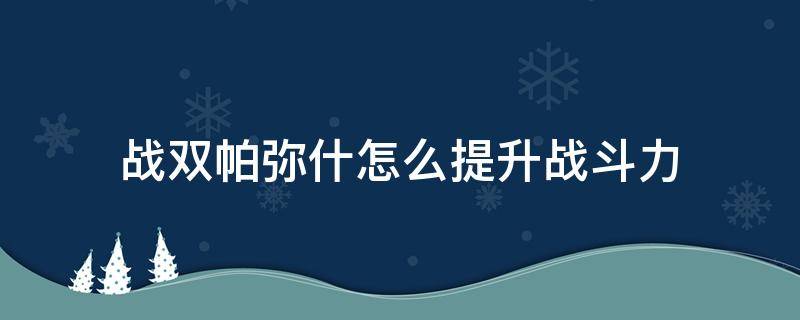 战双帕弥什怎么提升战斗力